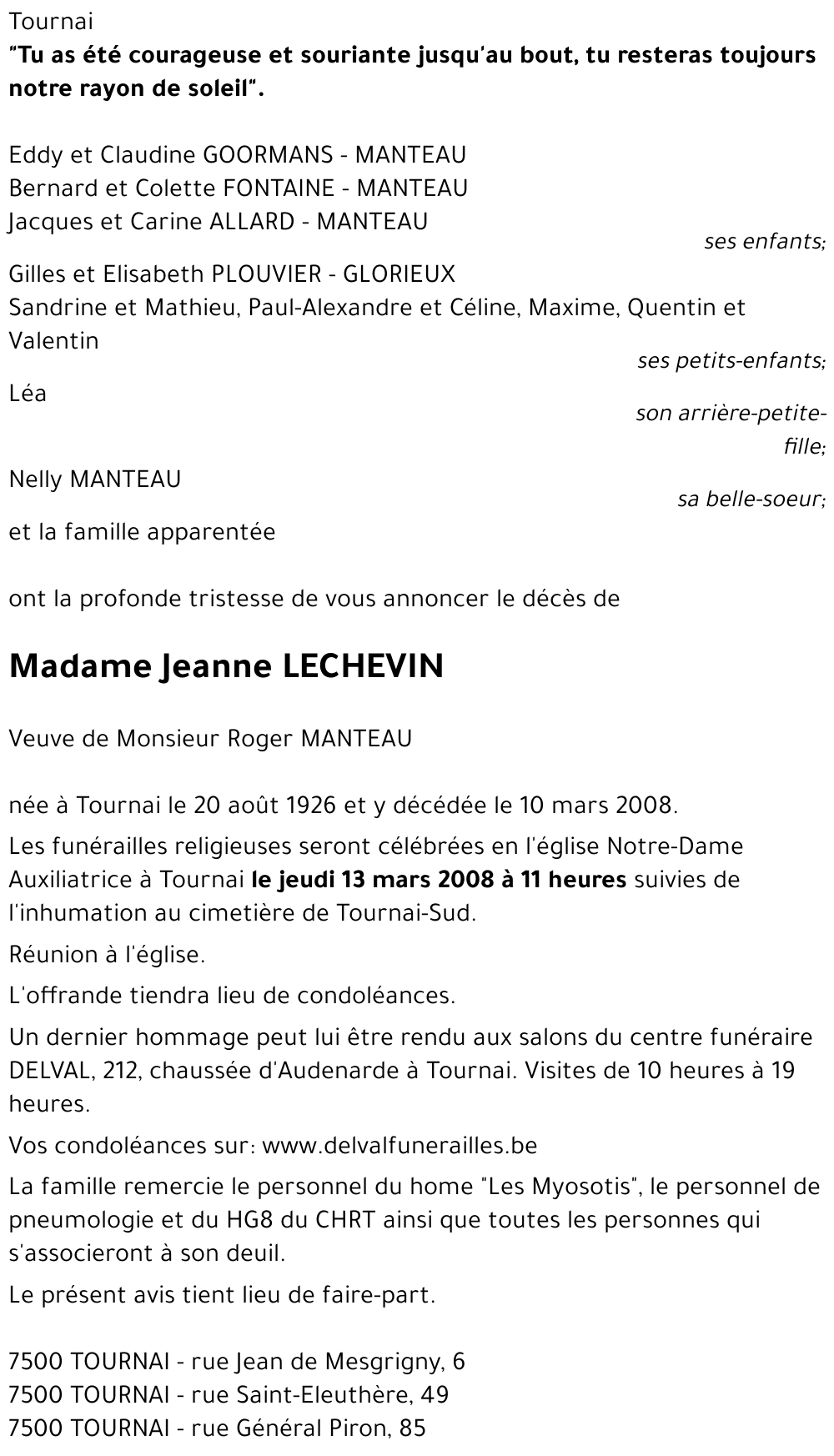 Tournai
"Tu as été courageuse et souriante jusqu'au bout, tu resteras toujours notre rayon de soleil".

Eddy et Claudine GOORMANS - MANTEAU
Bernard et Colette FONTAINE - MANTEAU
Jacques et Carine ALLARD - MANTEAU
ses enfants;
Gilles et Elisabeth PLOUVIER - GLORIEUX
Sandrine et Mathieu, Paul-Alexandre et Céline, Maxime, Quentin et Valentin
ses petits-enfants;
Léa
son arrière-petite-fille;
Nelly MANTEAU
sa belle-soeur;
et la famille apparentée

ont la profonde tristesse de vous annoncer le décès de

Madame Jeanne LECHEVIN

Veuve de Monsieur Roger MANTEAU

née à Tournai le 20 août 1926 et y décédée le 10 mars 2008.

Les funérailles religieuses seront célébrées en l'église Notre-Dame Auxiliatrice à Tournai le jeudi 13 mars 2008 à 11 heures suivies de l'inhumation au cimetière de Tournai-Sud.

Réunion à l'église.

L'offrande tiendra lieu de condoléances.

Un dernier hommage peut lui être rendu aux salons du centre funéraire DELVAL, 212, chaussée d'Audenarde à Tournai. Visites de 10 heures à 19 heures.

Vos condoléances sur: www.delvalfunerailles.be

La famille remercie le personnel du home "Les Myosotis", le personnel de pneumologie et du HG8 du CHRT ainsi que toutes les personnes qui s'associeront à son deuil.

Le présent avis tient lieu de faire-part.

7500 TOURNAI - rue Jean de Mesgrigny, 6
7500 TOURNAI - rue Saint-Eleuthère, 49
7500 TOURNAI - rue Général Piron, 85